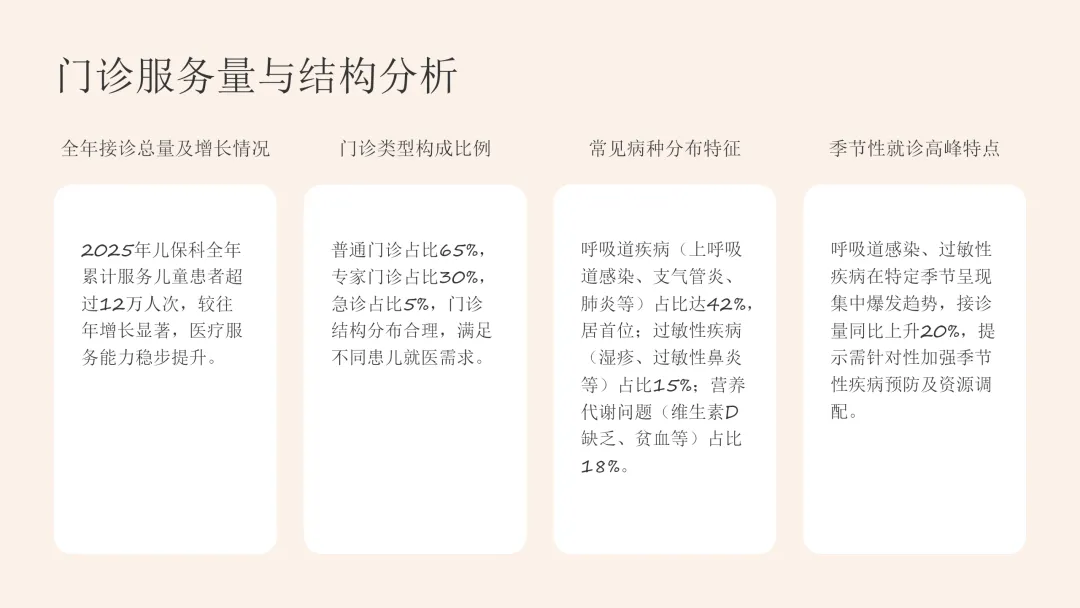 门诊服务量与结构分析

全年接诊总量及增长情况

2025年儿保科全年累计服务儿童患者超过12万人次，较往年增长显著，医疗服务能力稳步提升。

门诊类型构成比例

普通门诊占比65%，专家门诊占比30%，急诊占比5%，门诊结构分布合理，满足不同患儿就医需求。

常见病种分布特征

呼吸道疾病（上呼吸道感染、支气管炎、肺炎等）占比达42%，居首位；过敏性疾病（湿疹、过敏性鼻炎等）占比15%；营养代谢问题（维生素D缺乏、贫血等）占比18%。

季节性就诊高峰特点

呼吸道感染、过敏性疾病在特定季节呈现集中爆发趋势，接诊量同比上升20%，提示需针对性加强季节性疾病预防及资源调配。